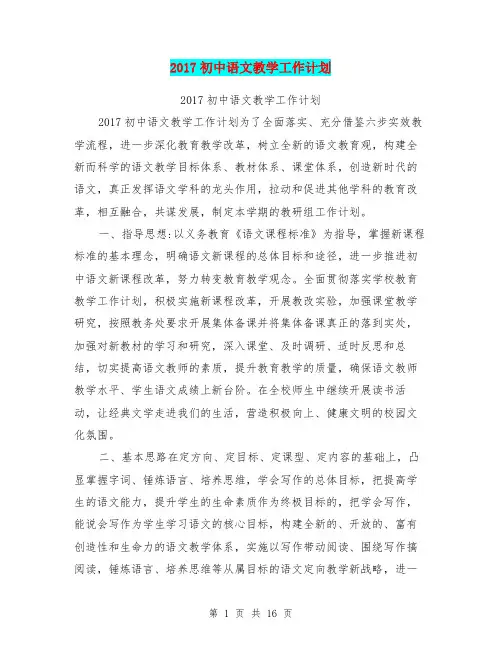 2017 初中语文教学工作计划

2017 初中语文教学工作计划

2017 初中语文教学工作计划为了全面落实、充分借鉴六步实效教学流程，进一步深化教育教学改革，树立全新的语文教育观，构建全新而科学的语文教学目标体系、教材体系、课堂体系，创造新时代的语文，真正发挥语文学科的龙头作用，拉动和促进其他学科的教育改革，相互融合，共谋发展，制定本学期的教研组工作计划。

一、指导思想:以义务教育《语文课程标准》为指导，掌握新课程标准的基本理念，明确语文新课程的总体目标和途径，进一步推进初中语文新课程改革，努力转变教育教学观念。全面贯彻落实学校教育教学工作计划，积极实施新课程改革，开展教改实验，加强课堂教学研究，按照教务处要求开展集体备课并将集体备课真正的落到实处，加强对新教材的学习和研究，深入课堂、及时调研、适时反思和总结，切实提高语文教师的素质，提升教育教学的质量，确保语文教师教学水平、学生语文成绩上新台阶。在全校师生中继续开展读书活动，让经典文学走进我们的生活，营造积极向上、健康文明的校园文化氛围。

二、基本思路在定方向、定目标、定课型、定内容的基础上，凸显掌握字词、锤炼语言、培养思维，学会写作的总体目标，把提高学生的语文能力，提升学生的生命素质作为终极目标的，把学会写作，能说会写作为学生学习语文的核心目标，构建全新的、开放的、富有创造性和生命力的语文教学体系，实施以写作带动阅读、围绕写作搞阅读，锤炼语言、培养思维等从属目标的语文定向教学新战略，进一

第 1 页 共 16 页